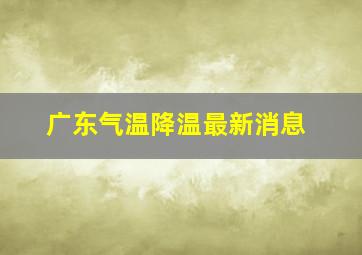 广东气温降温最新消息